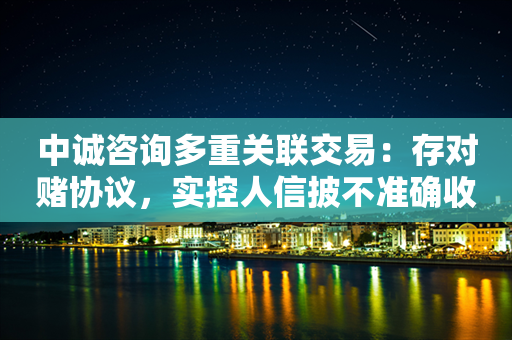 中诚咨询多重关联交易：存对赌协议，实控人信披不准确收